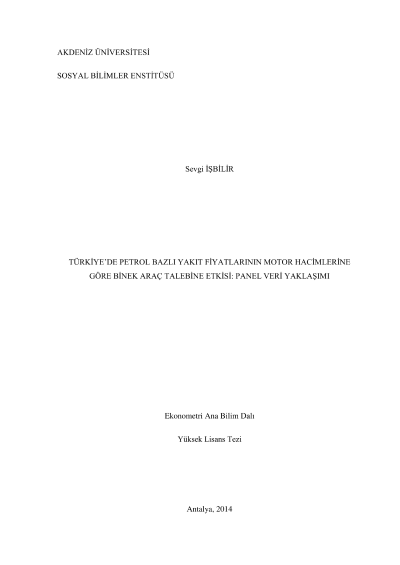 AKDENİZ ÜNİVERSİTESİ

SOSYAL BİLİMLER ENSTİTÜSÜ

Sevgi İŞBİLİR

TÜRKİYE'DE PETROL BAZLI YAKIT FİYATLARININ MOTOR HACİMLERİNE GÖRE BİNEK ARAÇ TALEBİNE ETKİSİ: PANEL VERİ YAKLAŞIMI

Ekonometri Ana Bilim Dalı

Yüksek Lisans Tezi

Antalya, 2014